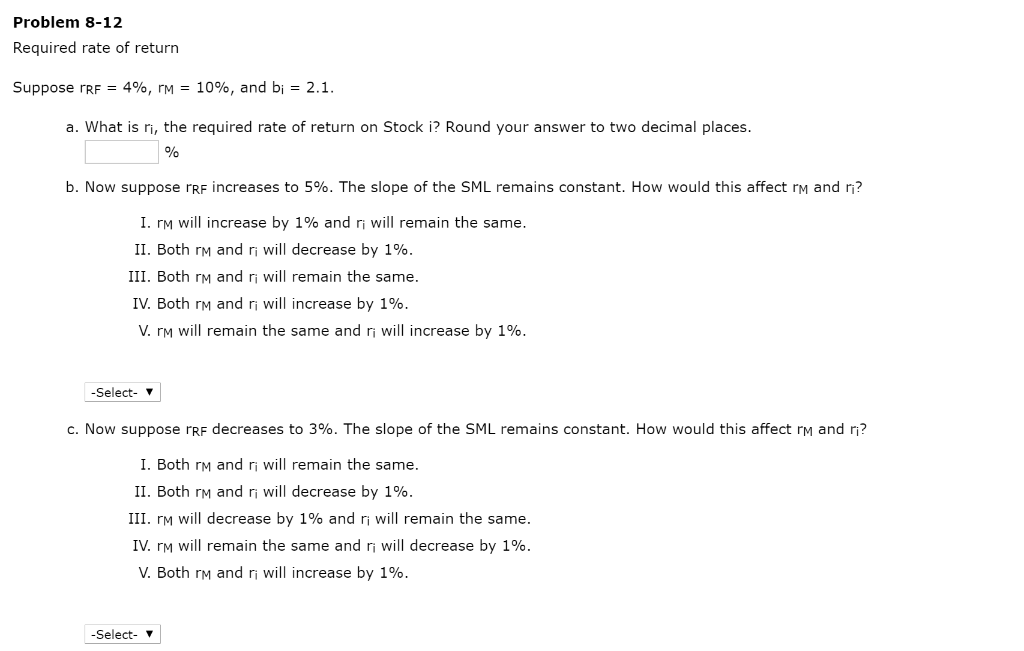 Problem 8-12
Required rate of return

Suppose $r_{RF}$ = 4%, $r_M$ = 10%, and $b_i$ = 2.1.

a. What is $r_i$, the required rate of return on Stock i? Round your answer to two decimal places.
%

b. Now suppose $r_{RF}$ increases to 5%. The slope of the SML remains constant. How would this affect $r_M$ and $r_i$?

I. $r_M$ will increase by 1% and $r_i$ will remain the same.
II. Both $r_M$ and $r_i$ will decrease by 1%.
III. Both $r_M$ and $r_i$ will remain the same.
IV. Both $r_M$ and $r_i$ will increase by 1%.
V. $r_M$ will remain the same and $r_i$ will increase by 1%.

-Select- ▼

c. Now suppose $r_{RF}$ decreases to 3%. The slope of the SML remains constant. How would this affect $r_M$ and $r_i$?

I. Both $r_M$ and $r_i$ will remain the same.
II. Both $r_M$ and $r_i$ will decrease by 1%.
III. $r_M$ will decrease by 1% and $r_i$ will remain the same.
IV. $r_M$ will remain the same and $r_i$ will decrease by 1%.
V. Both $r_M$ and $r_i$ will increase by 1%.

-Select- ▼